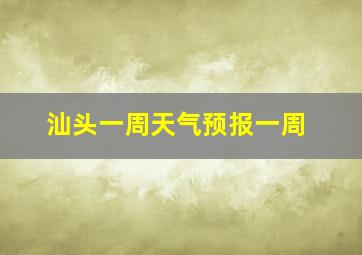 汕头一周天气预报一周